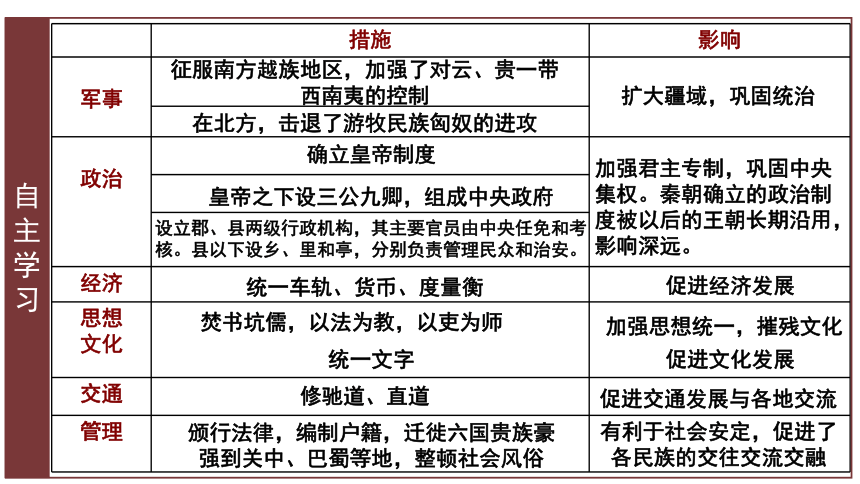 自主学习

| | 措施 | 影响 |
|---|---|---|
| 军事 | 征服南方越族地区，加强了对云、贵一带西南夷的控制 | 扩大疆域，巩固统治 |
| | 在北方，击退了游牧民族匈奴的进攻 | |
| 政治 | 确立皇帝制度 | 加强君主专制，巩固中央集权。秦朝确立的政治制度被以后的王朝长期沿用，影响深远。 |
| | 皇帝之下设三公九卿，组成中央政府 | |
| | 设立郡、县两级行政机构，其主要官员由中央任免和考核。县以下设乡、里和亭，分别负责管理民众和治安。 | |
| 经济 | 统一车轨、货币、度量衡 | 促进经济发展 |
| 思想文化 | 焚书坑儒，以法为教，以吏为师 | 加强思想统一，摧残文化 |
| | 统一文字 | 促进文化发展 |
| 交通 | 修驰道、直道 | 促进交通发展与各地交流 |
| 管理 | 颁行法律，编制户籍，迁徙六国贵族豪强到关中、巴蜀等地，整顿社会风俗 | 有利于社会安定，促进了各民族的交往交流交融 |